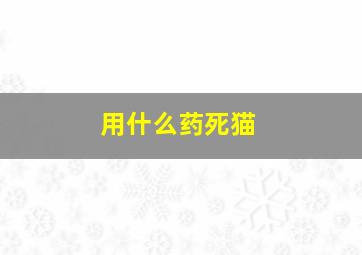 用什么药死猫